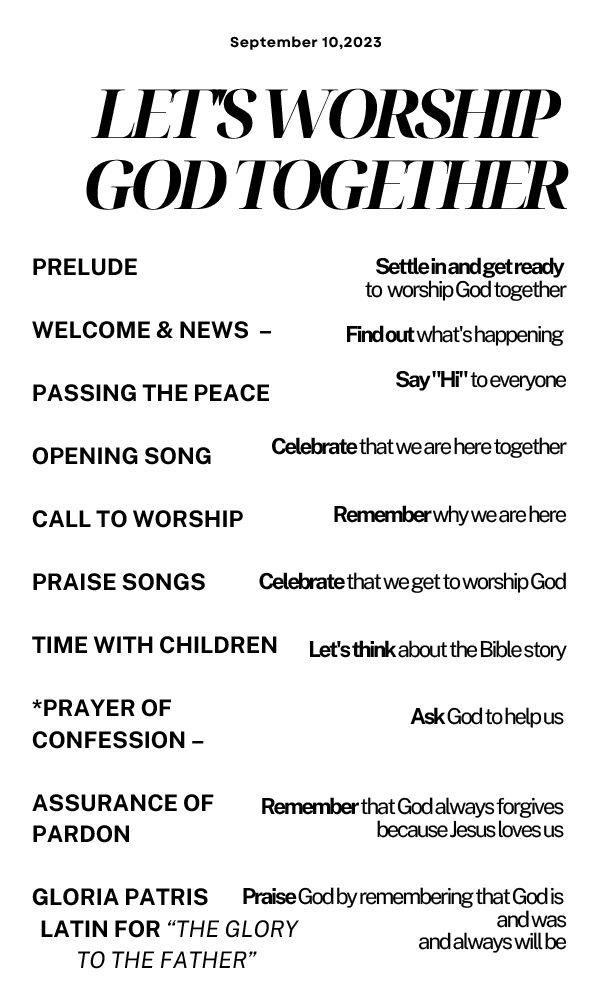 September 10,2023

LET'S WORSHIP GOD TOGETHER

PRELUDE

Settle in and get ready to worship God together

WELCOME & NEWS –

Find out what's happening

PASSING THE PEACE

Say "Hi" to everyone

OPENING SONG

Celebrate that we are here together

CALL TO WORSHIP

Remember why we are here

PRAISE SONGS

Celebrate that we get to worship God

TIME WITH CHILDREN

Let's think about the Bible story

*PRAYER OF CONFESSION –

Ask God to help us

ASSURANCE OF PARDON

Remember that God always forgives because Jesus loves us

GLORIA PATRIS
LATIN FOR "THE GLORY TO THE FATHER"

Praise God by remembering that God is and was and always will be